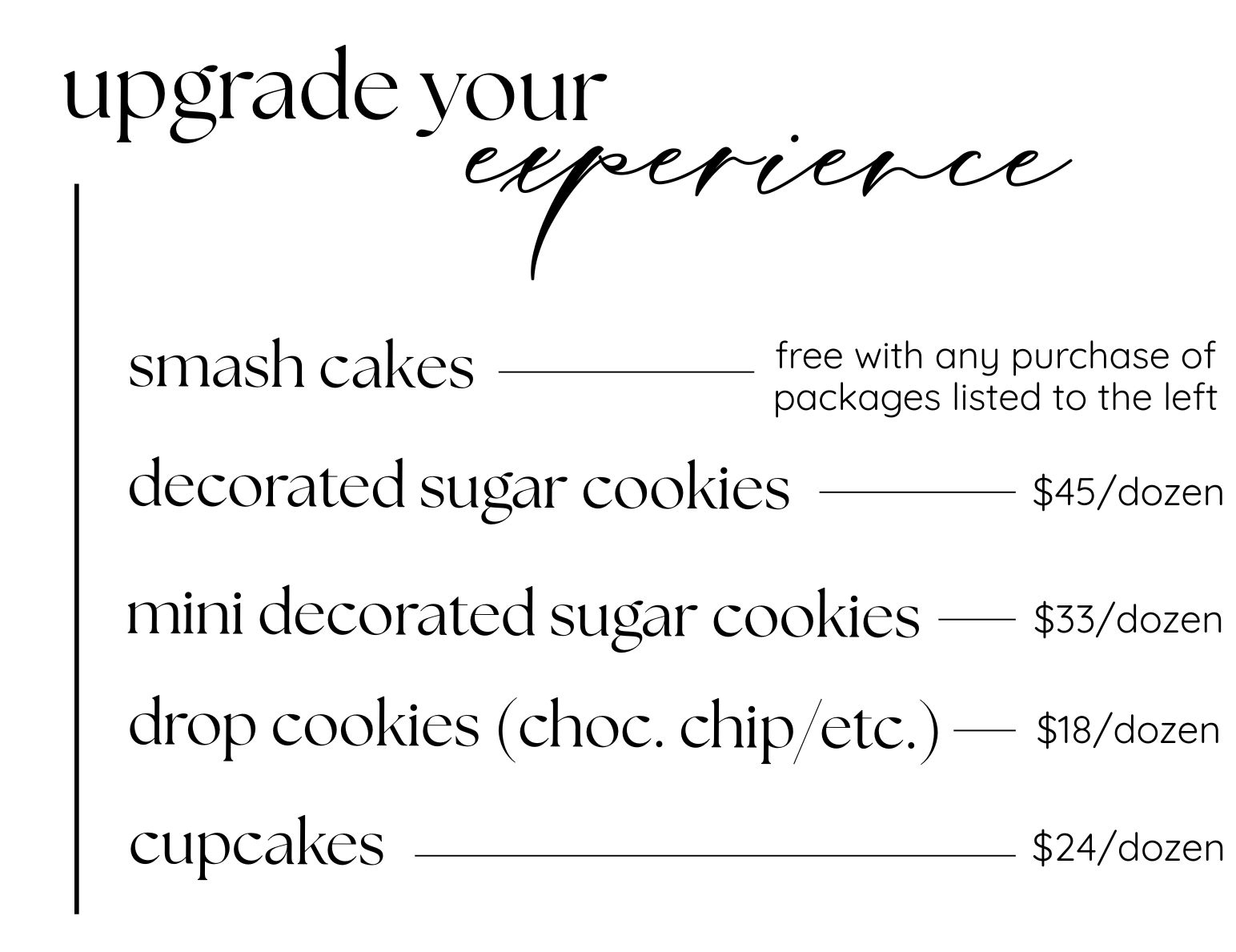 upgrade your
experience

smash cakes free with any purchase of packages listed to the left

decorated sugar cookies $45/dozen

mini decorated sugar cookies $33/dozen

drop cookies (choc. chip/etc.) $18/dozen

cupcakes $24/dozen